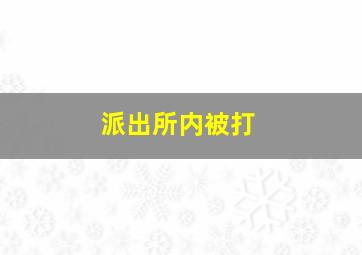 派出所内被打